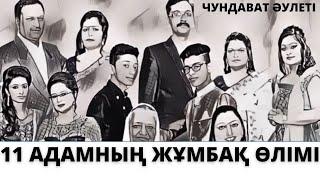 ЧУНДАВАТ ӘУЛЕТІ

11 АДАМНЫҢ ЖҰМБАҚ ӨЛІМІ